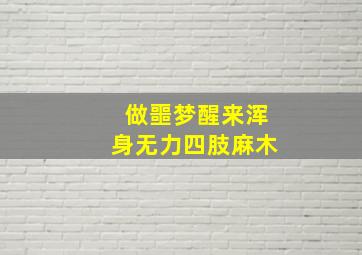 做噩梦醒来浑身无力四肢麻木